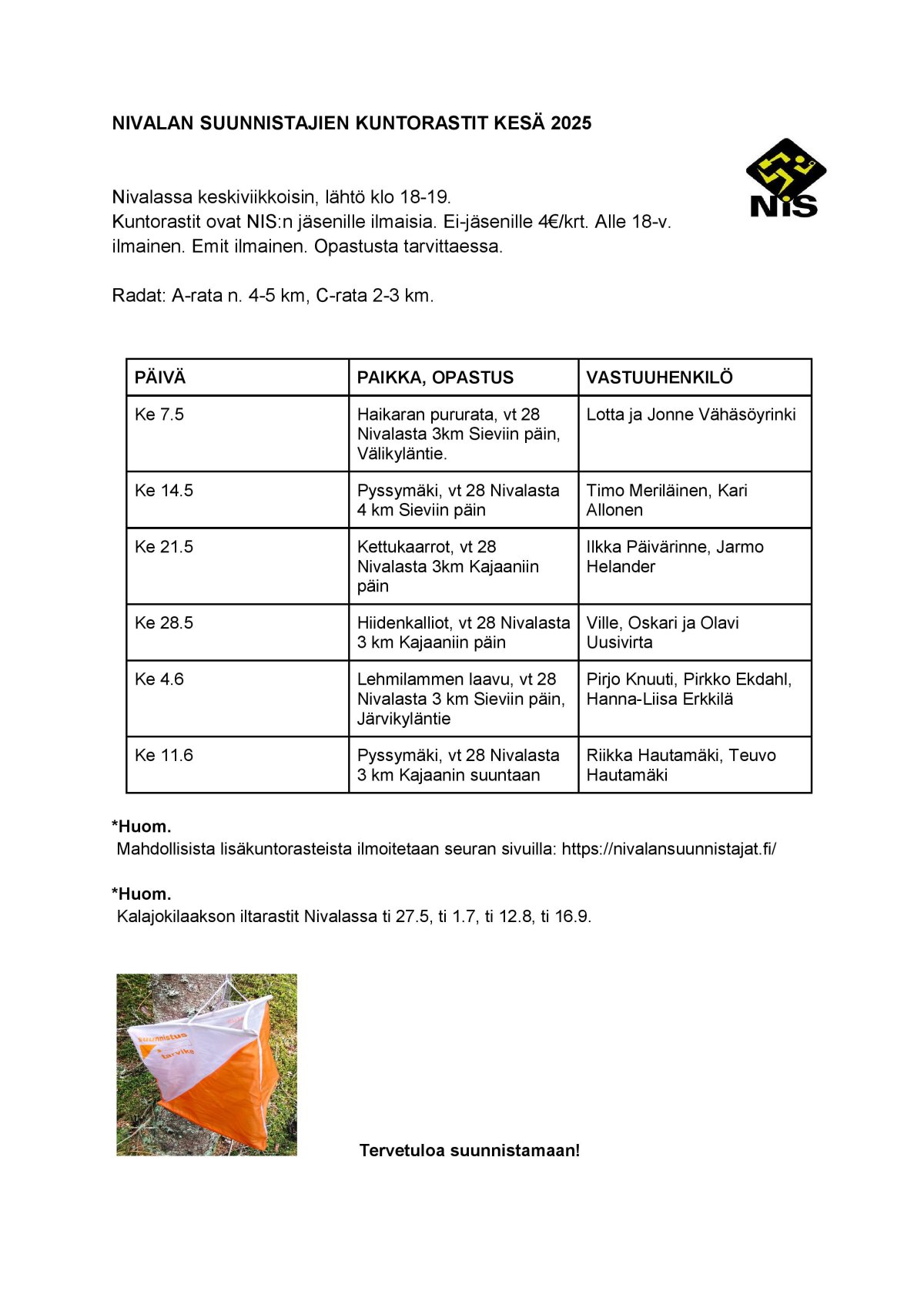 NIVALAN SUUNNISTAJIEN KUNTORASTIT KESÄ 2025

NIS

Nivalassa keskiviikkoisin, lähtö klo 18-19.
Kuntorastit ovat NIS:n jäsenille ilmaisia. Ei-jäsenille 4€/krt. Alle 18-v. ilmainen. Emit ilmainen. Opastusta tarvittaessa.

Radat: A-rata n. 4-5 km, C-rata 2-3 km.

| PÄIVÄ | PAIKKA, OPASTUS | VASTUUHENKILÖ |
|---|---|---|
| Ke 7.5 | Haikaran pururata, vt 28 Nivalasta 3km Sieviin päin, Välikyläntie. | Lotta ja Jonne Vähäsöyrinki |
| Ke 14.5 | Pyssymäki, vt 28 Nivalasta 4 km Sieviin päin | Timo Meriläinen, Kari Allonen |
| Ke 21.5 | Kettukaarrot, vt 28 Nivalasta 3km Kajaaniin päin | Ilkka Päivärinne, Jarmo Helander |
| Ke 28.5 | Hiidenkalliot, vt 28 Nivalasta 3 km Kajaaniin päin | Ville, Oskari ja Olavi Uusivirta |
| Ke 4.6 | Lehmilammen laavu, vt 28 Nivalasta 3 km Sieviin päin, Järvikyläntie | Pirjo Knuuti, Pirkko Ekdahl, Hanna-Liisa Erkkilä |
| Ke 11.6 | Pyssymäki, vt 28 Nivalasta 3 km Kajaanin suuntaan | Riikka Hautamäki, Teuvo Hautamäki |

*Huom.
Mahdollisista lisäkuntorasteista ilmoitetaan seuran sivuilla: https://nivalansuunnistajat.fi/

*Huom.
Kalajokilaakson iltarastit Nivalassa ti 27.5, ti 1.7, ti 12.8, ti 16.9.

suunnistus tarvike

Tervetuloa suunnistamaan!